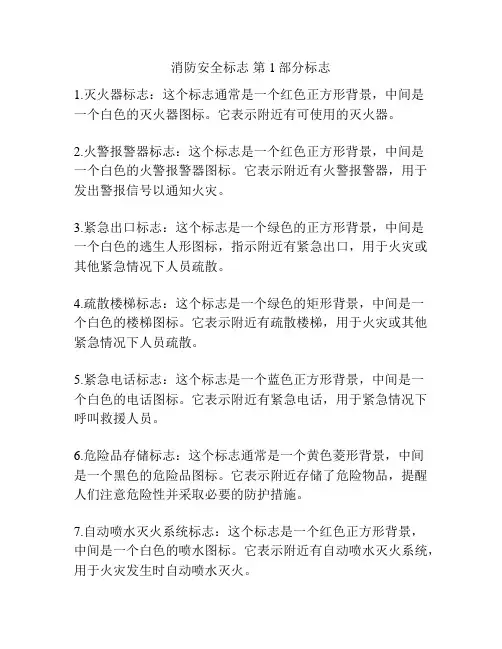 消防安全标志 第 1 部分标志

1.灭火器标志：这个标志通常是一个红色正方形背景，中间是一个白色的灭火器图标。它表示附近有可使用的灭火器。

2.火警报警器标志：这个标志是一个红色正方形背景，中间是一个白色的火警报警器图标。它表示附近有火警报警器，用于发出警报信号以通知火灾。

3.紧急出口标志：这个标志是一个绿色的正方形背景，中间是一个白色的逃生人形图标，指示附近有紧急出口，用于火灾或其他紧急情况下人员疏散。

4.疏散楼梯标志：这个标志是一个绿色的矩形背景，中间是一个白色的楼梯图标。它表示附近有疏散楼梯，用于火灾或其他紧急情况下人员疏散。

5.紧急电话标志：这个标志是一个蓝色正方形背景，中间是一个白色的电话图标。它表示附近有紧急电话，用于紧急情况下呼叫救援人员。

6.危险品存储标志：这个标志通常是一个黄色菱形背景，中间是一个黑色的危险品图标。它表示附近存储了危险物品，提醒人们注意危险性并采取必要的防护措施。

7.自动喷水灭火系统标志：这个标志是一个红色正方形背景，中间是一个白色的喷水图标。它表示附近有自动喷水灭火系统，用于火灾发生时自动喷水灭火。